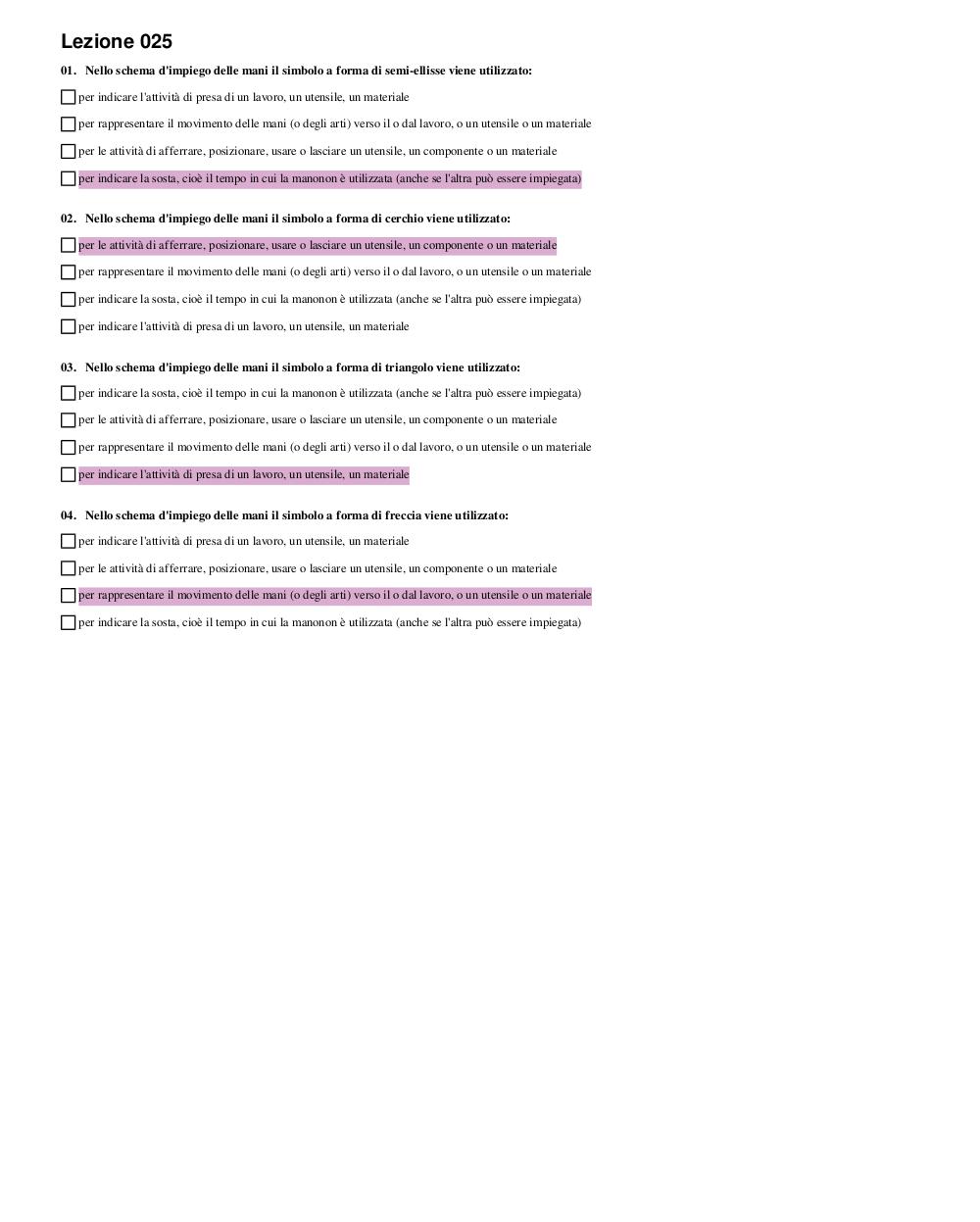 Lezione 025

01. Nello schema d'impiego delle mani il simbolo a forma di semi-ellisse viene utilizzato:

per indicare l'attività di presa di un lavoro, un utensile, un materiale

per rappresentare il movimento delle mani (o degli arti) verso il o dal lavoro, o un utensile o un materiale

per le attività di afferrare, posizionare, usare o lasciare un utensile, un componente o un materiale

per indicare la sosta, cioè il tempo in cui la manonon è utilizzata (anche se l'altra può essere impiegata)

02. Nello schema d'impiego delle mani il simbolo a forma di cerchio viene utilizzato:

per le attività di afferrare, posizionare, usare o lasciare un utensile, un componente o un materiale

per rappresentare il movimento delle mani (o degli arti) verso il o dal lavoro, o un utensile o un materiale

per indicare la sosta, cioè il tempo in cui la manonon è utilizzata (anche se l'altra può essere impiegata)

per indicare l'attività di presa di un lavoro, un utensile, un materiale

03. Nello schema d'impiego delle mani il simbolo a forma di triangolo viene utilizzato:

per indicare la sosta, cioè il tempo in cui la manonon è utilizzata (anche se l'altra può essere impiegata)

per le attività di afferrare, posizionare, usare o lasciare un utensile, un componente o un materiale

per rappresentare il movimento delle mani (o degli arti) verso il o dal lavoro, o un utensile o un materiale

per indicare l'attività di presa di un lavoro, un utensile, un materiale

04. Nello schema d'impiego delle mani il simbolo a forma di freccia viene utilizzato:

per indicare l'attività di presa di un lavoro, un utensile, un materiale

per le attività di afferrare, posizionare, usare o lasciare un utensile, un componente o un materiale

per rappresentare il movimento delle mani (o degli arti) verso il o dal lavoro, o un utensile o un materiale

per indicare la sosta, cioè il tempo in cui la manonon è utilizzata (anche se l'altra può essere impiegata)